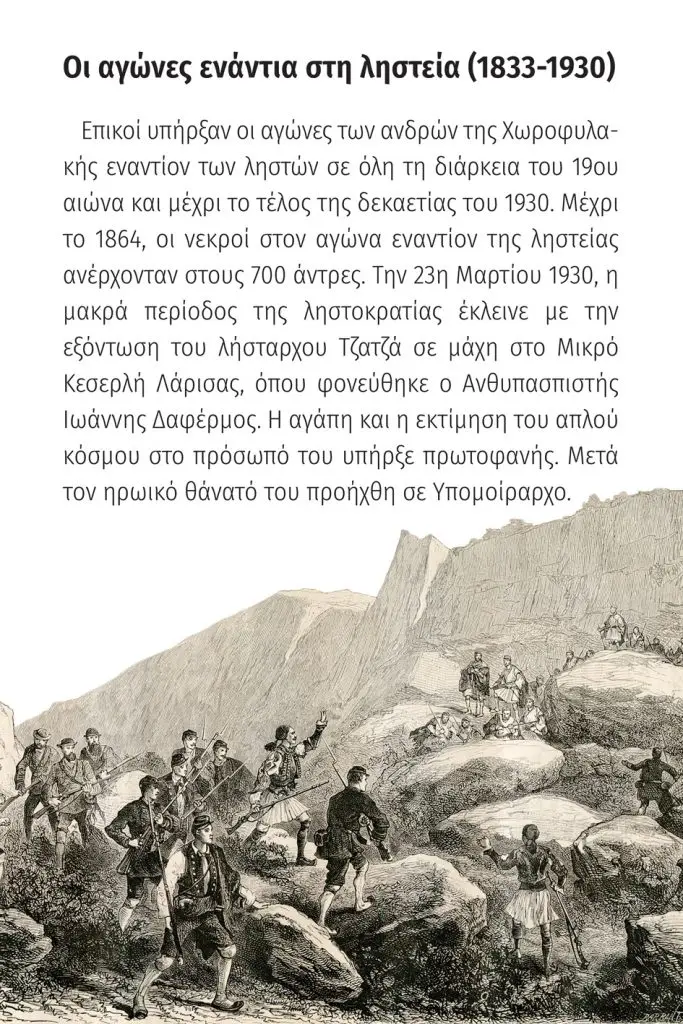 Οι αγώνες ενάντια στη ληστεία (1833-1930)

Επικοί υπήρξαν οι αγώνες των ανδρών της Χωροφυλακής εναντίον των ληστών σε όλη τη διάρκεια του 19ου αιώνα και μέχρι το τέλος της δεκαετίας του 1930. Μέχρι το 1864, οι νεκροί στον αγώνα εναντίον της ληστείας ανέρχονταν στους 700 άντρες. Την 23η Μαρτίου 1930, η μακρά περίοδος της ληστοκρατίας έκλεινε με την εξόντωση του λήσταρχου Τζατζά σε μάχη στο Μικρό Κεσερλή Λάρισας, όπου φονεύθηκε ο Ανθυπασπιστής Ιωάννης Δαφέρμος. Η αγάπη και η εκτίμηση του απλού κόσμου στο πρόσωπό του υπήρξε πρωτοφανής. Μετά τον ηρωικό θάνατό του προήχθη σε Υπομοίραρχο.